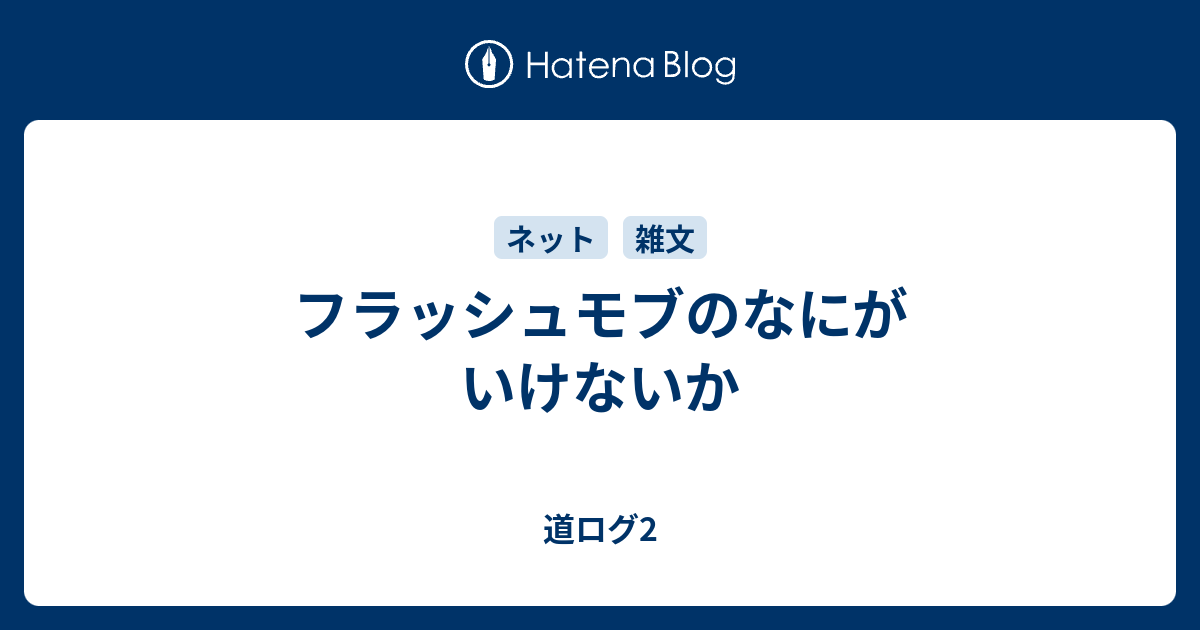 Hatena Blog

ネット 雑文

フラッシュモブのなにがいけないか

道ログ2